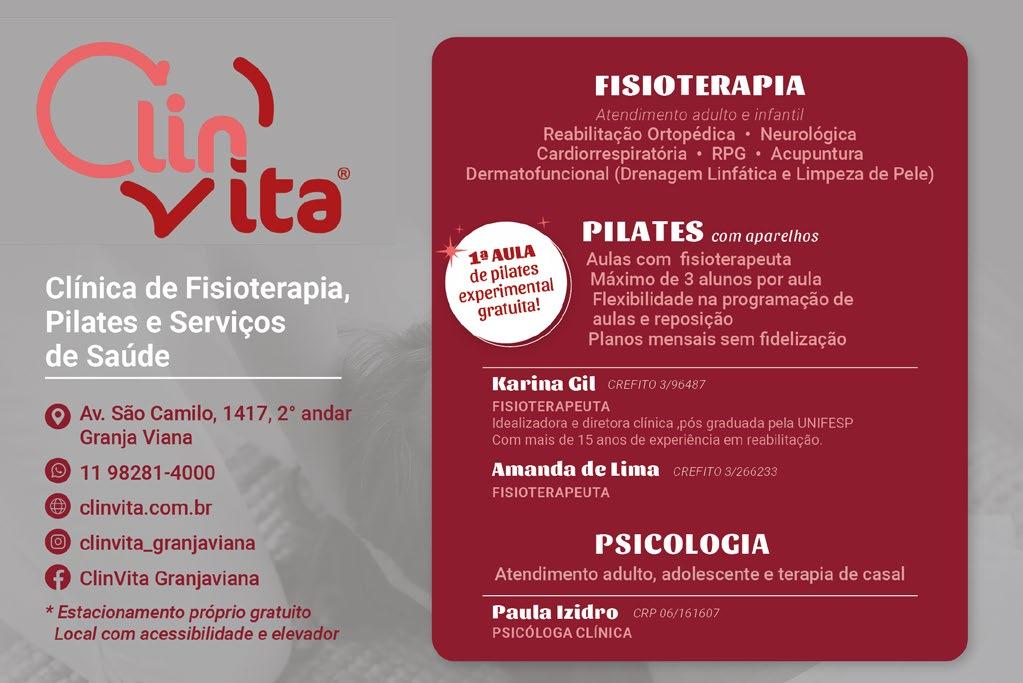 Clin Vita®

Clínica de Fisioterapia, Pilates e Serviços de Saúde

Av. São Camilo, 1417, 2° andar Granja Viana

11 98281-4000

clinvita.com.br

clinvita_granjaviana

ClinVita Granjaviana

* Estacionamento próprio gratuito Local com acessibilidade e elevador

FISIOTERAPIA

Atendimento adulto e infantil
Reabilitação Ortopédica • Neurológica
Cardiorrespiratória • RPG • Acupuntura
Dermatofuncional (Drenagem Linfática e Limpeza de Pele)

1ª AULA de pilates experimental gratuita!

PILATES com aparelhos

Aulas com fisioterapeuta
Máximo de 3 alunos por aula
Flexibilidade na programação de aulas e reposição
Planos mensais sem fidelização

Karina Gil CREFITO 3/96487
FISIOTERAPEUTA
Idealizadora e diretora clínica ,pós graduada pela UNIFESP
Com mais de 15 anos de experiência em reabilitação.

Amanda de Lima CREFITO 3/266233
FISIOTERAPEUTA

PSICOLOGIA

Atendimento adulto, adolescente e terapia de casal

Paula Izidro CRP 06/161607
PSICÓLOGA CLÍNICA